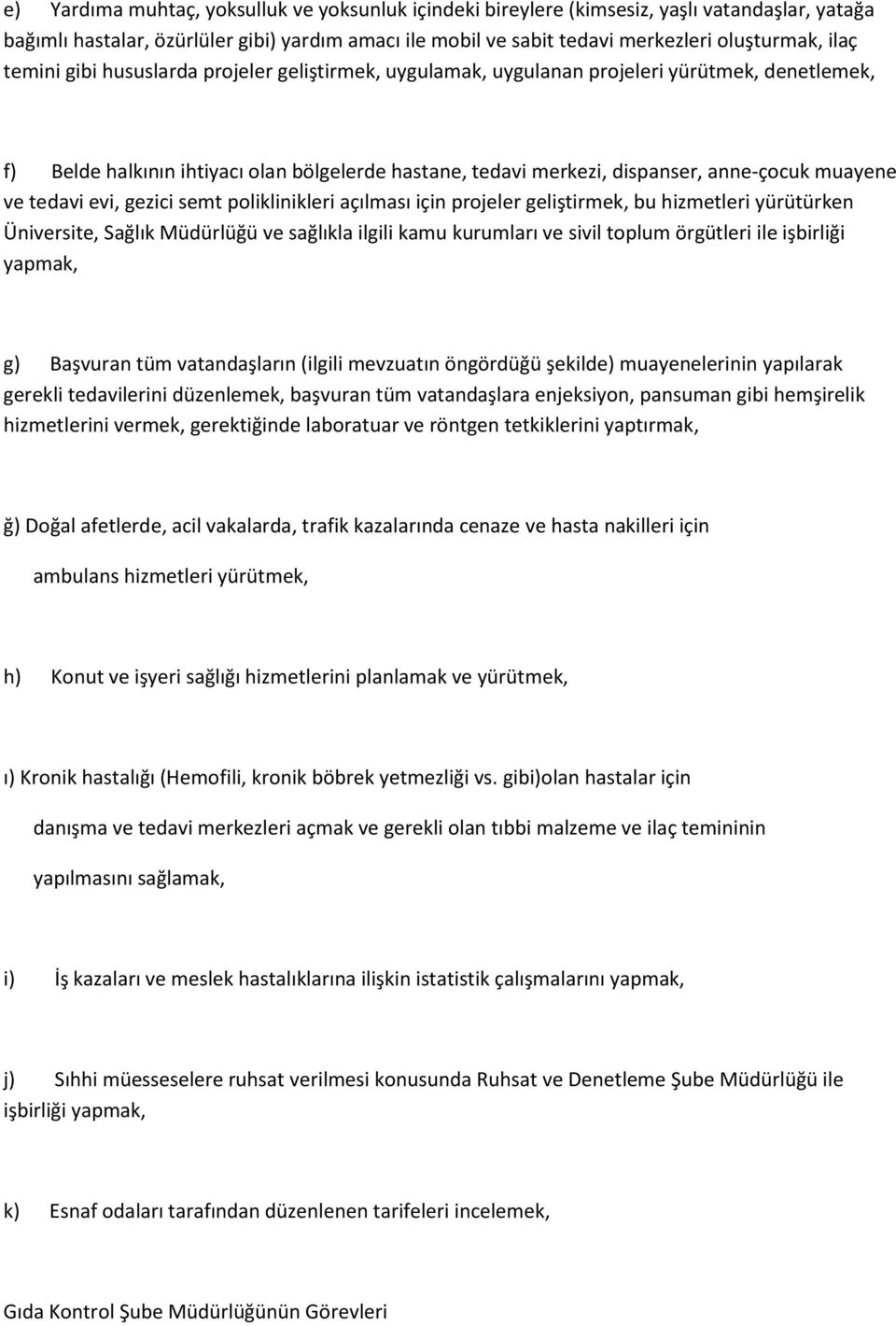 e) Yardıma muhtaç, yoksulluk ve yoksunluk içindeki bireylere (kimsesiz, yaşlı vatandaşlar, yatağa bağımlı hastalar, özürlüler gibi) yardım amacı ile mobil ve sabit tedavi merkezleri oluşturmak, ilaç temini gibi hususlarda projeler geliştirmek, uygulamak, uygulanan projeleri yürütmek, denetlemek,

f) Belde halkının ihtiyacı olan bölgelerde hastane, tedavi merkezi, dispanser, anne-çocuk muayene ve tedavi evi, gezici semt poliklinikleri açılması için projeler geliştirmek, bu hizmetleri yürütürken Üniversite, Sağlık Müdürlüğü ve sağlıkla ilgili kamu kurumları ve sivil toplum örgütleri ile işbirliği yapmak,

g) Başvuran tüm vatandaşların (ilgili mevzuatın öngördüğü şekilde) muayenelerinin yapılarak gerekli tedavilerini düzenlemek, başvuran tüm vatandaşlara enjeksiyon, pansuman gibi hemşirelik hizmetlerini vermek, gerektiğinde laboratuar ve röntgen tetkiklerini yaptırmak,

ğ) Doğal afetlerde, acil vakalarda, trafik kazalarında cenaze ve hasta nakilleri için ambulans hizmetleri yürütmek,

h) Konut ve işyeri sağlığı hizmetlerini planlamak ve yürütmek,

ı) Kronik hastalığı (Hemofili, kronik böbrek yetmezliği vs. gibi)olan hastalar için danışma ve tedavi merkezleri açmak ve gerekli olan tıbbi malzeme ve ilaç temininin yapılmasını sağlamak,

i) İş kazaları ve meslek hastalıklarına ilişkin istatistik çalışmalarını yapmak,

j) Sıhhi müesseselere ruhsat verilmesi konusunda Ruhsat ve Denetleme Şube Müdürlüğü ile işbirliği yapmak,

k) Esnaf odaları tarafından düzenlenen tarifeleri incelemek,

Gıda Kontrol Şube Müdürlüğünün Görevleri